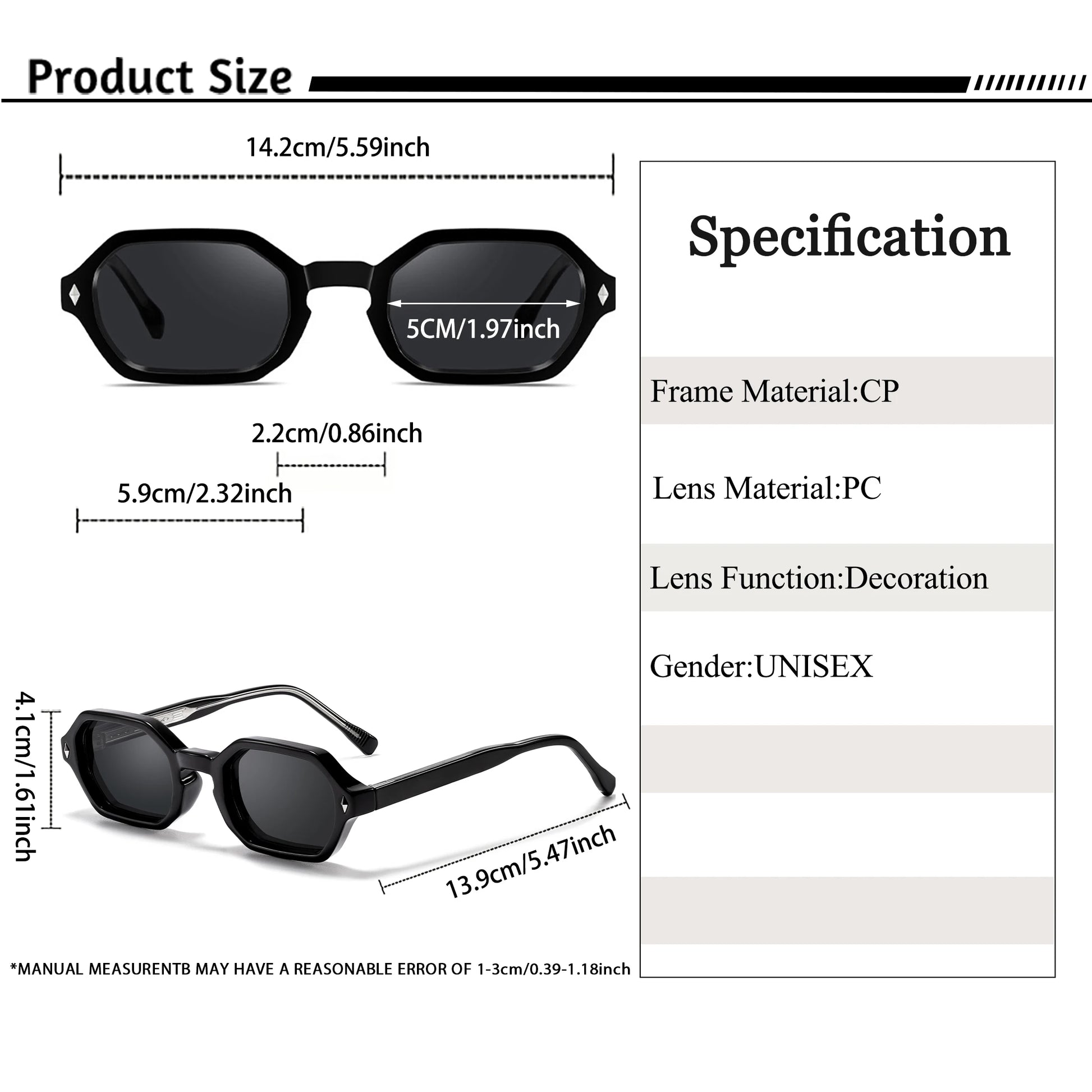 Product Size

14.2cm/5.59inch

5CM/1.97inch

2.2cm/0.86inch

5.9cm/2.32inch

4.1cm/1.61inch

13.9cm/5.47inch

*MANUAL MEASURENTB MAY HAVE A REASONABLE ERROR OF 1-3cm/0.39-1.18inch

Specification

Frame Material:CP

Lens Material:PC

Lens Function:Decoration

Gender:UNISEX